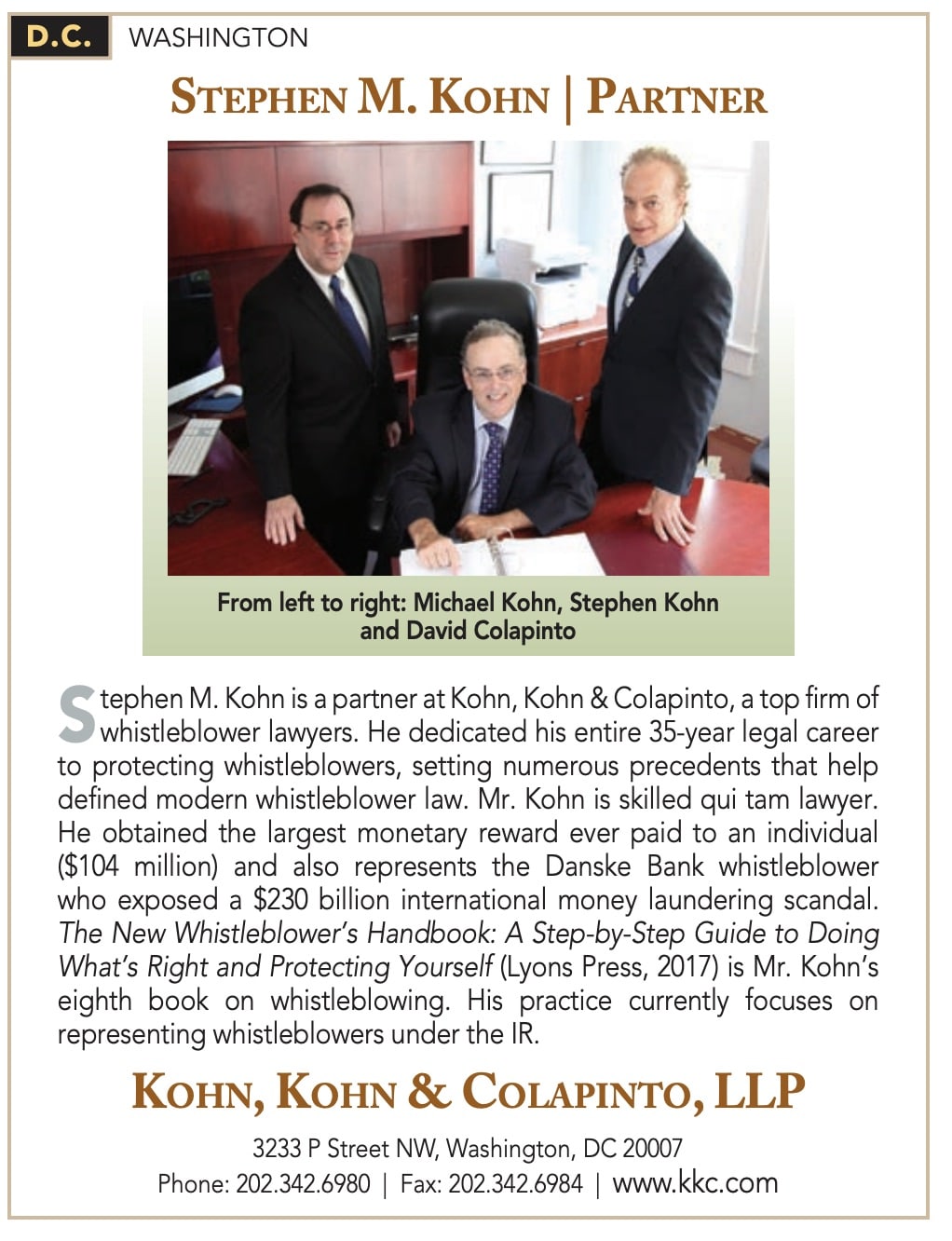 D.C. WASHINGTON

STEPHEN M. KOHN | PARTNER

From left to right: Michael Kohn, Stephen Kohn and David Colapinto

Stephen M. Kohn is a partner at Kohn, Kohn & Colapinto, a top firm of whistleblower lawyers. He dedicated his entire 35-year legal career to protecting whistleblowers, setting numerous precedents that help defined modern whistleblower law. Mr. Kohn is skilled qui tam lawyer. He obtained the largest monetary reward ever paid to an individual ($104 million) and also represents the Danske Bank whistleblower who exposed a $230 billion international money laundering scandal. The New Whistleblower's Handbook: A Step-by-Step Guide to Doing What's Right and Protecting Yourself (Lyons Press, 2017) is Mr. Kohn's eighth book on whistleblowing. His practice currently focuses on representing whistleblowers under the IR.

KOHN, KOHN & COLAPINTO, LLP

3233 P Street NW, Washington, DC 20007
Phone: 202.342.6980 | Fax: 202.342.6984 | www.kkc.com